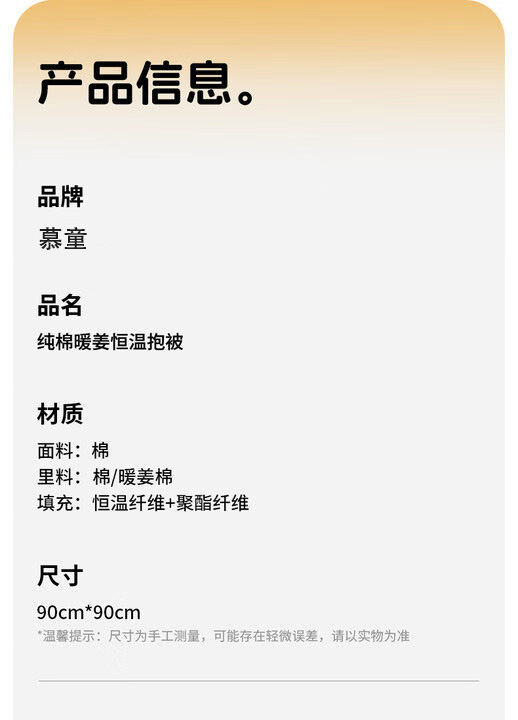 产品信息。

品牌
慕童

品名
纯棉暖姜恒温抱被

材质
面料：棉
里料：棉/暖姜棉
填充：恒温纤维+聚酯纤维

尺寸
90cm*90cm
*温馨提示：尺寸为手工测量，可能存在轻微误差，请以实物为准